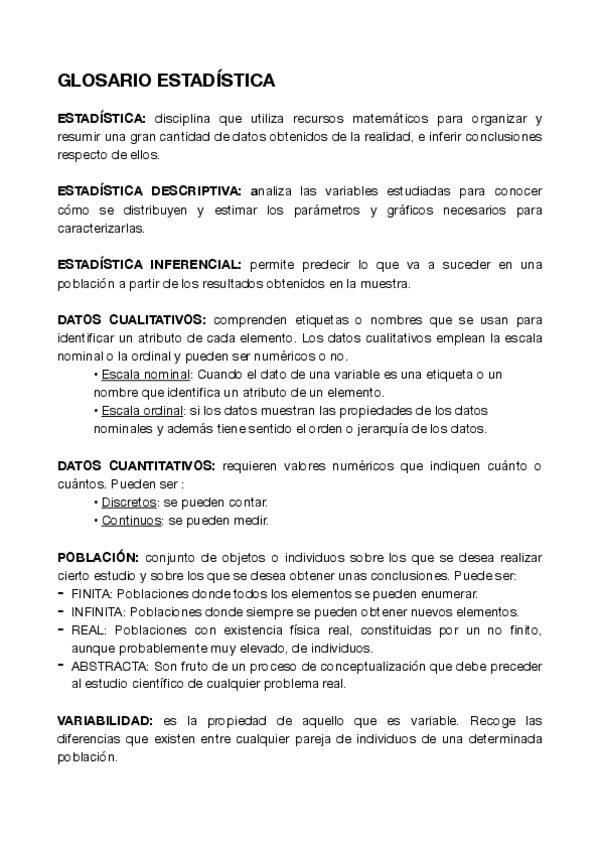 GLOSARIO ESTADÍSTICA

ESTADÍSTICA: disciplina que utiliza recursos matemáticos para organizar y resumir una gran cantidad de datos obtenidos de la realidad, e inferir conclusiones respecto de ellos.

ESTADÍSTICA DESCRIPTIVA: analiza las variables estudiadas para conocer cómo se distribuyen y estimar los parámetros y gráficos necesarios para caracterizarlas.

ESTADÍSTICA INFERENCIAL: permite predecir lo que va a suceder en una población a partir de los resultados obtenidos en la muestra.

DATOS CUALITATIVOS: comprenden etiquetas o nombres que se usan para identificar un atributo de cada elemento. Los datos cualitativos emplean la escala nominal o la ordinal y pueden ser numéricos o no.
• Escala nominal: Cuando el dato de una variable es una etiqueta o un nombre que identifica un atributo de un elemento.
• Escala ordinal: si los datos muestran las propiedades de los datos nominales y además tiene sentido el orden o jerarquía de los datos.

DATOS CUANTITATIVOS: requieren valores numéricos que indiquen cuánto o cuántos. Pueden ser :
• Discretos: se pueden contar.
• Continuos: se pueden medir.

POBLACIÓN: conjunto de objetos o individuos sobre los que se desea realizar cierto estudio y sobre los que se desea obtener unas conclusiones. Puede ser:
- FINITA: Poblaciones donde todos los elementos se pueden enumerar.
- INFINITA: Poblaciones donde siempre se pueden obtener nuevos elementos.
- REAL: Poblaciones con existencia física real, constituidas por un no finito, aunque probablemente muy elevado, de individuos.
- ABSTRACTA: Son fruto de un proceso de conceptualización que debe preceder al estudio científico de cualquier problema real.

VARIABILIDAD: es la propiedad de aquello que es variable. Recoge las diferencias que existen entre cualquier pareja de individuos de una determinada población.